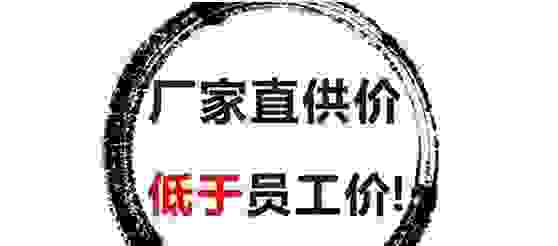 厂家直供价

低于员工价!